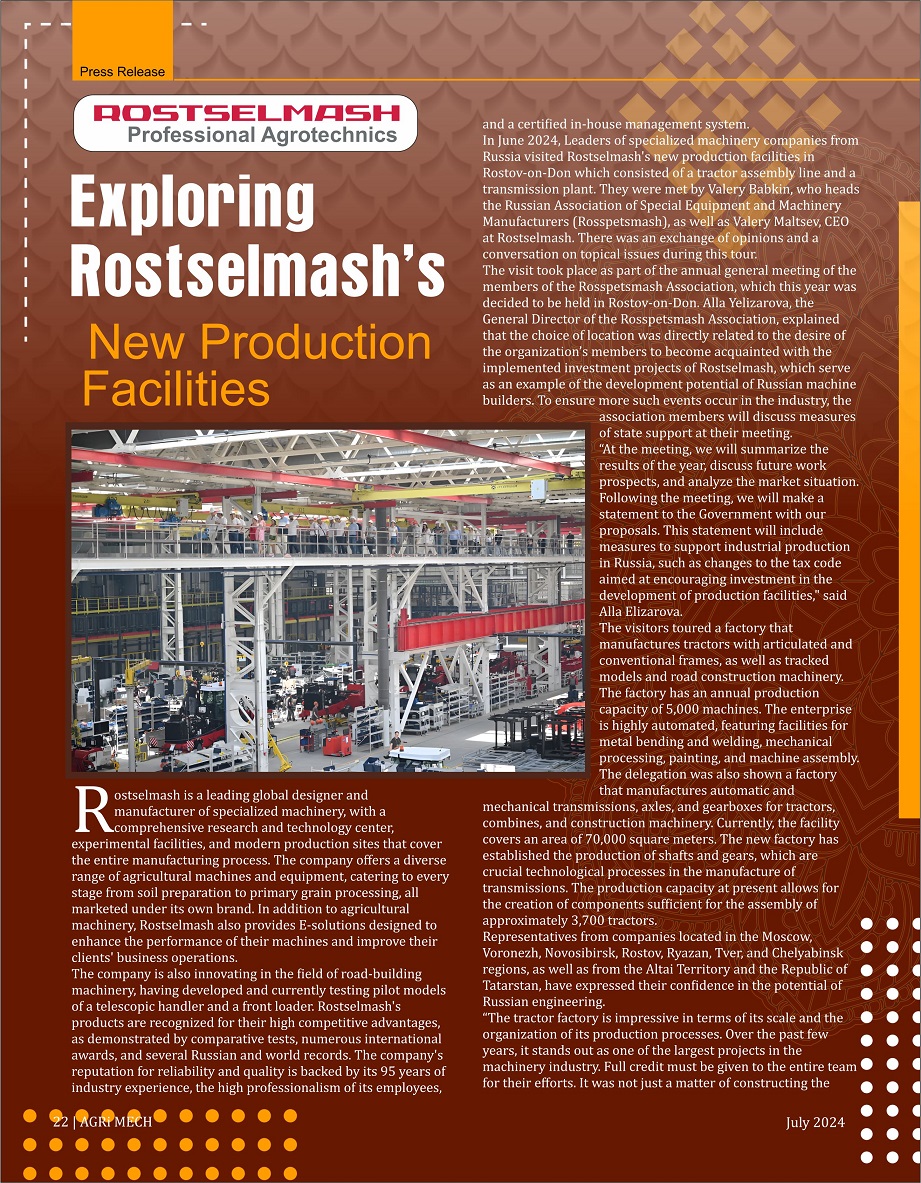 Press Release

ROSTSELMASH
Professional Agrotechnics

Exploring Rostselmash's

New Production Facilities

Rostselmash is a leading global designer and manufacturer of specialized machinery, with a comprehensive research and technology center, experimental facilities, and modern production sites that cover the entire manufacturing process. The company offers a diverse range of agricultural machines and equipment, catering to every stage from soil preparation to primary grain processing, all marketed under its own brand. In addition to agricultural machinery, Rostselmash also provides E-solutions designed to enhance the performance of their machines and improve their clients' business operations.
The company is also innovating in the field of road-building machinery, having developed and currently testing pilot models of a telescopic handler and a front loader. Rostselmash's products are recognized for their high competitive advantages, as demonstrated by comparative tests, numerous international awards, and several Russian and world records. The company's reputation for reliability and quality is backed by its 95 years of industry experience, the high professionalism of its employees, and a certified in-house management system.
In June 2024, Leaders of specialized machinery companies from Russia visited Rostselmash's new production facilities in Rostov-on-Don which consisted of a tractor assembly line and a transmission plant. They were met by Valery Babkin, who heads the Russian Association of Special Equipment and Machinery Manufacturers (Rosspetsmash), as well as Valery Maltsev, CEO at Rostselmash. There was an exchange of opinions and a conversation on topical issues during this tour.
The visit took place as part of the annual general meeting of the members of the Rosspetsmash Association, which this year was decided to be held in Rostov-on-Don. Alla Yelizarova, the General Director of the Rosspetsmash Association, explained that the choice of location was directly related to the desire of the organization's members to become acquainted with the implemented investment projects of Rostselmash, which serve as an example of the development potential of Russian machine builders. To ensure more such events occur in the industry, the association members will discuss measures of state support at their meeting.
"At the meeting, we will summarize the results of the year, discuss future work prospects, and analyze the market situation. Following the meeting, we will make a statement to the Government with our proposals. This statement will include measures to support industrial production in Russia, such as changes to the tax code aimed at encouraging investment in the development of production facilities," said Alla Elizarova.
The visitors toured a factory that manufactures tractors with articulated and conventional frames, as well as tracked models and road construction machinery. The factory has an annual production capacity of 5,000 machines. The enterprise is highly automated, featuring facilities for metal bending and welding, mechanical processing, painting, and machine assembly.
The delegation was also shown a factory that manufactures automatic and mechanical transmissions, axles, and gearboxes for tractors, combines, and construction machinery. Currently, the facility covers an area of 70,000 square meters. The new factory has established the production of shafts and gears, which are crucial technological processes in the manufacture of transmissions. The production capacity at present allows for the creation of components sufficient for the assembly of approximately 3,700 tractors.
Representatives from companies located in the Moscow, Voronezh, Novosibirsk, Rostov, Ryazan, Tver, and Chelyabinsk regions, as well as from the Altai Territory and the Republic of Tatarstan, have expressed their confidence in the potential of Russian engineering.
"The tractor factory is impressive in terms of its scale and the organization of its production processes. Over the past few years, it stands out as one of the largest projects in the machinery industry. Full credit must be given to the entire team for their efforts. It was not just a matter of constructing the

22 | AGRI MECH

July 2024